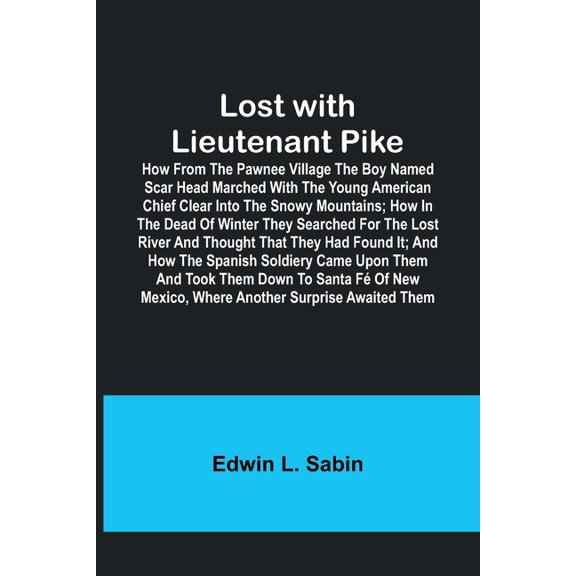 Lost with Lieutenant Pike

How From The Pawnee Village The Boy Named Scar Head Marched With The Young American Chief Clear Into The Snowy Mountains; How In The Dead Of Winter They Searched For The Lost River And Thought That They Had Found It; And How The Spanish Soldiery Came Upon Them And Took Them Down To Santa Fé Of New Mexico, Where Another Surprise Awaited Them

Edwin L. Sabin